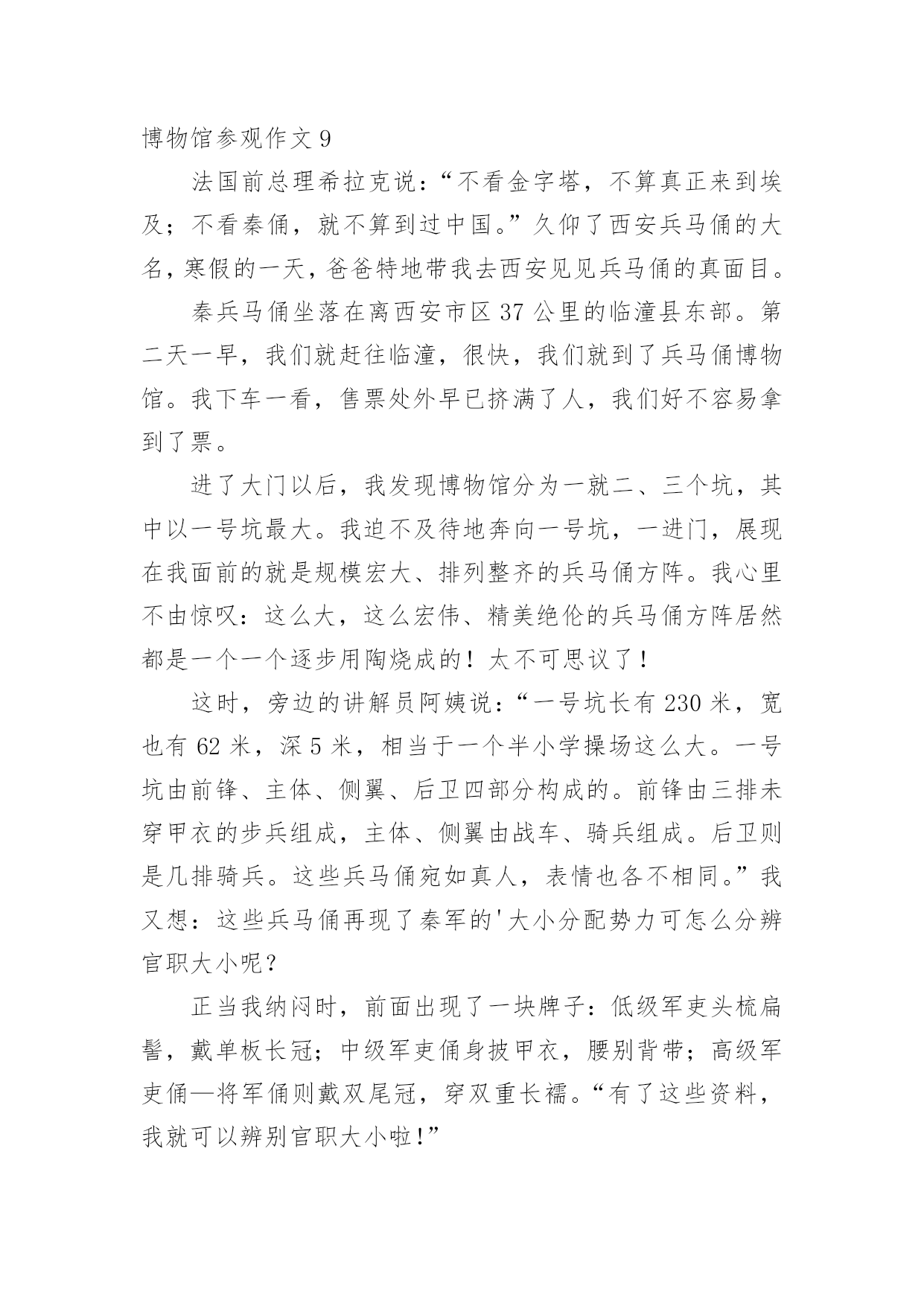 博物馆参观作文 9

法国前总理希拉克说：“不看金字塔，不算真正来到埃及；不看秦俑，就不算到过中国。”久仰了西安兵马俑的大名，寒假的一天，爸爸特地带我去西安见见兵马俑的真面目。

秦兵马俑坐落在离西安市区 37 公里的临潼县东部。第二天一早，我们就赶往临潼，很快，我们就到了兵马俑博物馆。我下车一看，售票处外早已挤满了人，我们好不容易拿到了票。

进了大门以后，我发现博物馆分为一就二、三个坑，其中以一号坑最大。我迫不及待地奔向一号坑，一进门，展现在我面前的就是规模宏大、排列整齐的兵马俑方阵。我心里不由惊叹：这么大，这么宏伟、精美绝伦的兵马俑方阵居然都是一个一个逐步用陶烧成的！太不可思议了！

这时，旁边的讲解员阿姨说：“一号坑长有 230 米，宽也有 62 米，深 5 米，相当于一个半小学操场这么大。一号坑由前锋、主体、侧翼、后卫四部分构成的。前锋由三排未穿甲衣的步兵组成，主体、侧翼由战车、骑兵组成。后卫则是几排骑兵。这些兵马俑宛如真人，表情也各不相同。”我又想：这些兵马俑再现了秦军的'大小分配势力可怎么分辨官职大小呢？

正当我纳闷时，前面出现了一块牌子：低级军吏头梳扁髻，戴单板长冠；中级军吏俑身披甲衣，腰别背带；高级军吏俑—将军俑则戴双尾冠，穿双重长襦。“有了这些资料，我就可以辨别官职大小啦!”